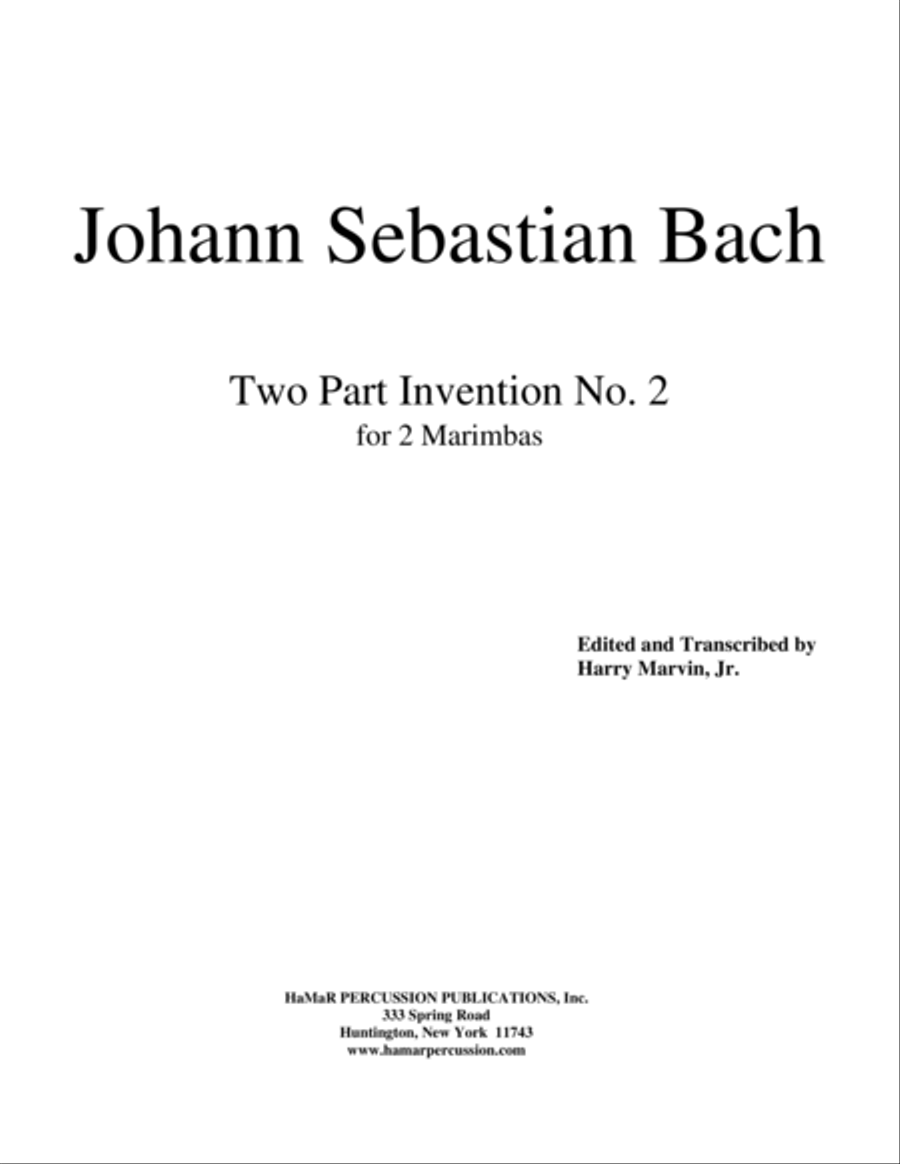 Johann Sebastian Bach

Two Part Invention No. 2
for 2 Marimbas

Edited and Transcribed by
Harry Marvin, Jr.

HaMaR PERCUSSION PUBLICATIONS, Inc.
333 Spring Road
Huntington, New York 11743
www.hamarpercussion.com